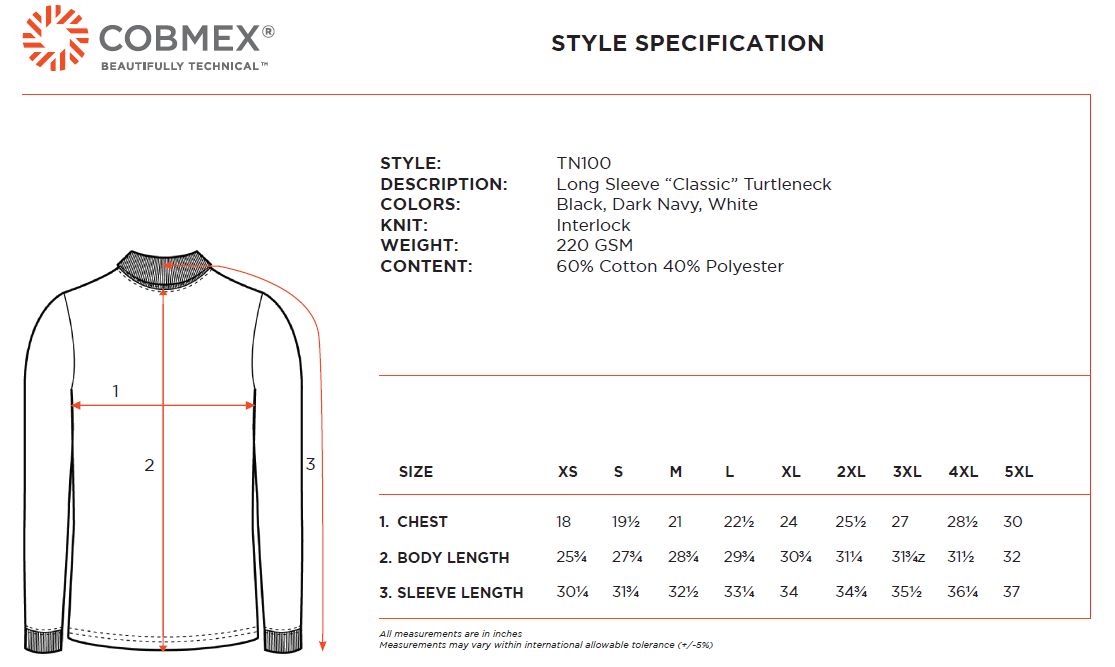 COBMEX®
BEAUTIFULLY TECHNICAL™

STYLE SPECIFICATION

STYLE: TN100
DESCRIPTION: Long Sleeve "Classic" Turtleneck
COLORS: Black, Dark Navy, White
KNIT: Interlock
WEIGHT: 220 GSM
CONTENT: 60% Cotton 40% Polyester

1
2
3

| SIZE | XS | S | M | L | XL | 2XL | 3XL | 4XL | 5XL |
|---|---|---|---|---|---|---|---|---|---|
| 1. CHEST | 18 | 19½ | 21 | 22½ | 24 | 25½ | 27 | 28½ | 30 |
| 2. BODY LENGTH | 25¾ | 27¾ | 28¾ | 29¾ | 30¾ | 31¼ | 31¾z | 31½ | 32 |
| 3. SLEEVE LENGTH | 30¼ | 31¾ | 32½ | 33¼ | 34 | 34¾ | 35½ | 36¼ | 37 |

All measurements are in inches
Measurements may vary within international allowable tolerance (+/-5%)